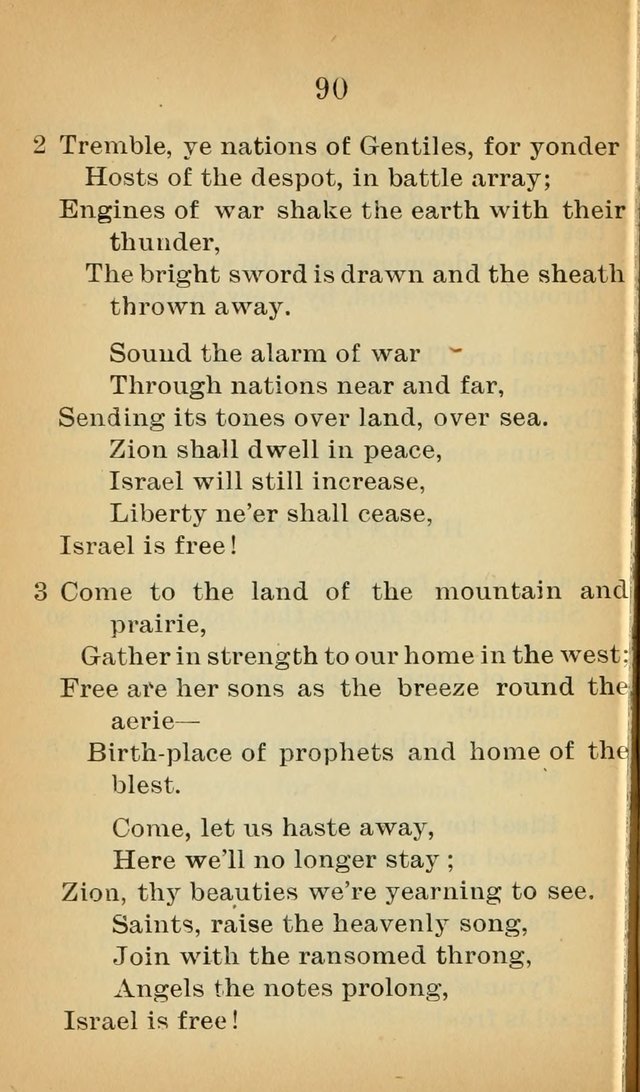 90

2 Tremble, ye nations of Gentiles, for yonder
Hosts of the despot, in battle array;
Engines of war shake the earth with their thunder,
The bright sword is drawn and the sheath thrown away.

Sound the alarm of war
Through nations near and far,
Sending its tones over land, over sea.
Zion shall dwell in peace,
Israel will still increase,
Liberty ne'er shall cease,
Israel is free!

3 Come to the land of the mountain and prairie,
Gather in strength to our home in the west;
Free are her sons as the breeze round the aerie—
Birth-place of prophets and home of the blest.

Come, let us haste away,
Here we'll no longer stay;
Zion, thy beauties we're yearning to see.
Saints, raise the heavenly song,
Join with the ransomed throng,
Angels the notes prolong,
Israel is free!